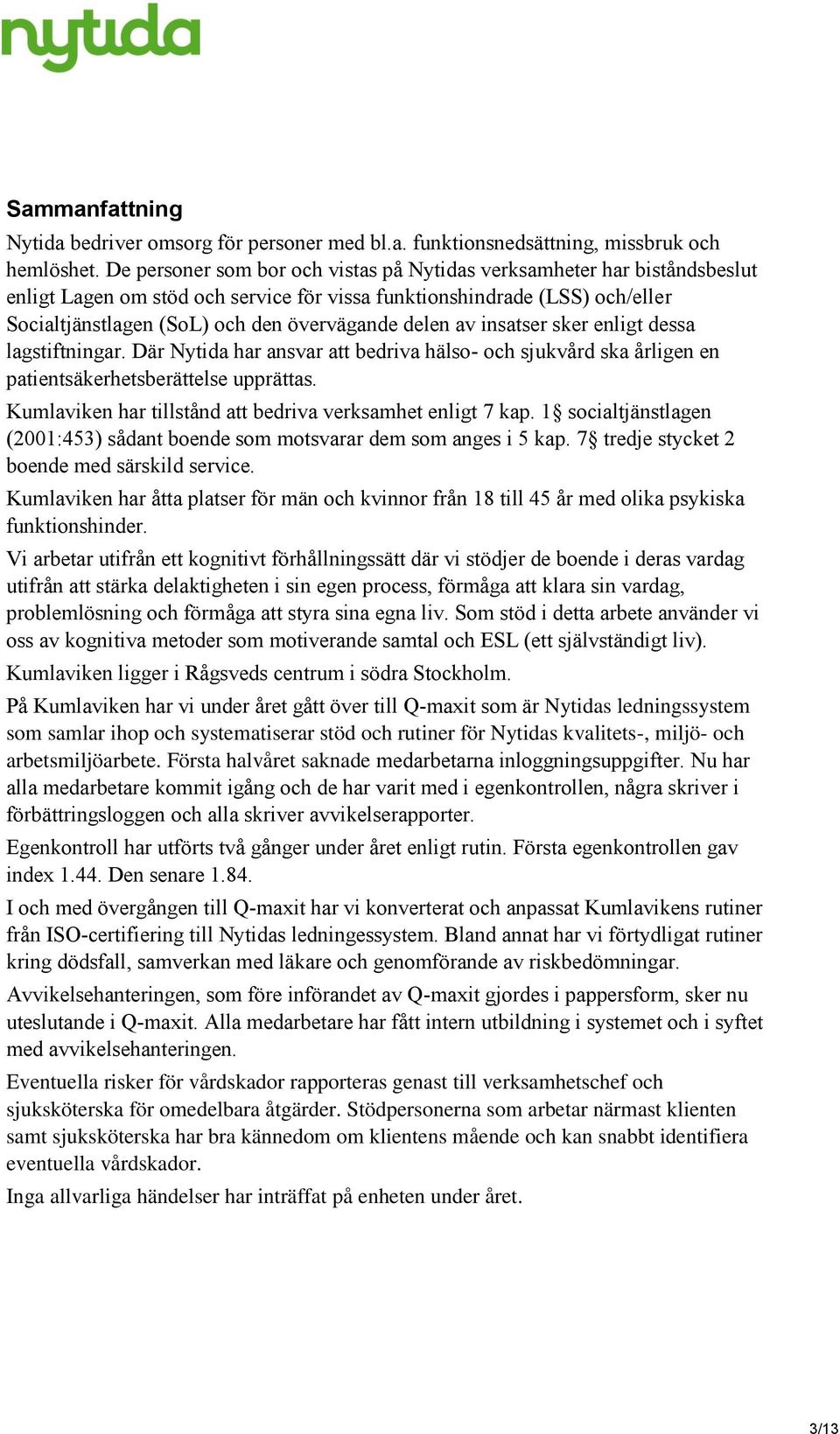 nytida

Sammanfattning

Nytida bedriver omsorg för personer med bl.a. funktionsnedsättning, missbruk och hemlöshet. De personer som bor och vistas på Nytidas verksamheter har biståndsbeslut enligt Lagen om stöd och service för vissa funktionshindrade (LSS) och/eller Socialtjänstlagen (SoL) och den övervägande delen av insatser sker enligt dessa lagstiftningar. Där Nytida har ansvar att bedriva hälso- och sjukvård ska årligen en patientsäkerhetsberättelse upprättas.

Kumlaviken har tillstånd att bedriva verksamhet enligt 7 kap. 1§ socialtjänstlagen (2001:453) sådant boende som motsvarar dem som anges i 5 kap. 7§ tredje stycket 2 boende med särskild service.

Kumlaviken har åtta platser för män och kvinnor från 18 till 45 år med olika psykiska funktionshinder.

Vi arbetar utifrån ett kognitivt förhållningssätt där vi stödjer de boende i deras vardag utifrån att stärka delaktigheten i sin egen process, förmåga att klara sin vardag, problemlösning och förmåga att styra sina egna liv. Som stöd i detta arbete använder vi oss av kognitiva metoder som motiverande samtal och ESL (ett självständigt liv).

Kumlaviken ligger i Rågsveds centrum i södra Stockholm.

På Kumlaviken har vi under året gått över till Q-maxit som är Nytidas ledningssystem som samlar ihop och systematiserar stöd och rutiner för Nytidas kvalitets-, miljö- och arbetsmiljöarbete. Första halvåret saknade medarbetarna inloggningsuppgifter. Nu har alla medarbetare kommit igång och de har varit med i egenkontrollen, några skriver i förbättringsloggen och alla skriver avvikelserapporter.

Egenkontroll har utförts två gånger under året enligt rutin. Första egenkontrollen gav index 1.44. Den senare 1.84.

I och med övergången till Q-maxit har vi konverterat och anpassat Kumlavikens rutiner från ISO-certifiering till Nytidas ledningessystem. Bland annat har vi förtydligat rutiner kring dödsfall, samverkan med läkare och genomförande av riskbedömningar.

Avvikelsehanteringen, som före införandet av Q-maxit gjordes i pappersform, sker nu uteslutande i Q-maxit. Alla medarbetare har fått intern utbildning i systemet och i syftet med avvikelsehanteringen.

Eventuella risker för vårdskador rapporteras genast till verksamhetschef och sjuksköterska för omedelbara åtgärder. Stödpersonerna som arbetar närmast klienten samt sjuksköterska har bra kännedom om klientens mående och kan snabbt identifiera eventuella vårdskador.

Inga allvarliga händelser har inträffat på enheten under året.

3/13